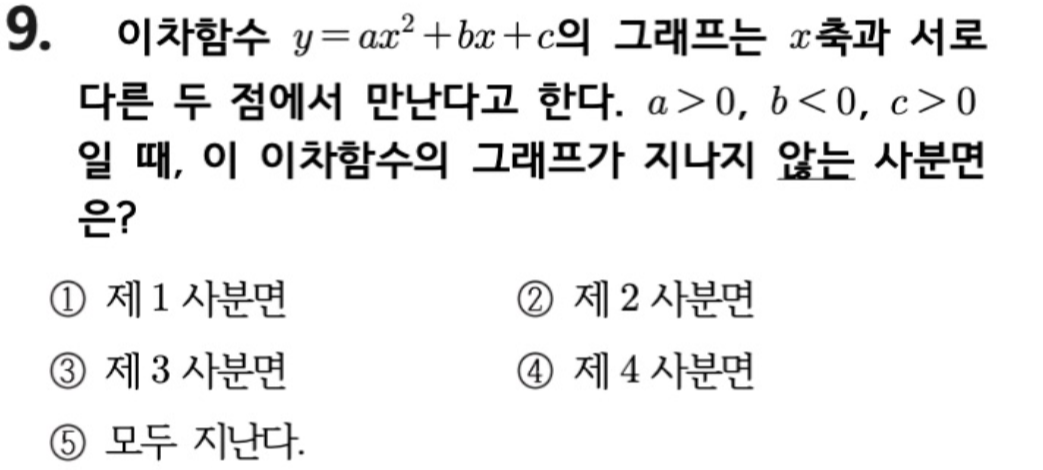 9. 이차함수 $y=ax^2+bx+c$의 그래프는 $x$축과 서로 다른 두 점에서 만난다고 한다. $a>0$, $b<0$, $c>0$일 때, 이 이차함수의 그래프가 지나지 않는 사분면은?

① 제 1 사분면 ② 제 2 사분면

③ 제 3 사분면 ④ 제 4 사분면

⑤ 모두 지난다.